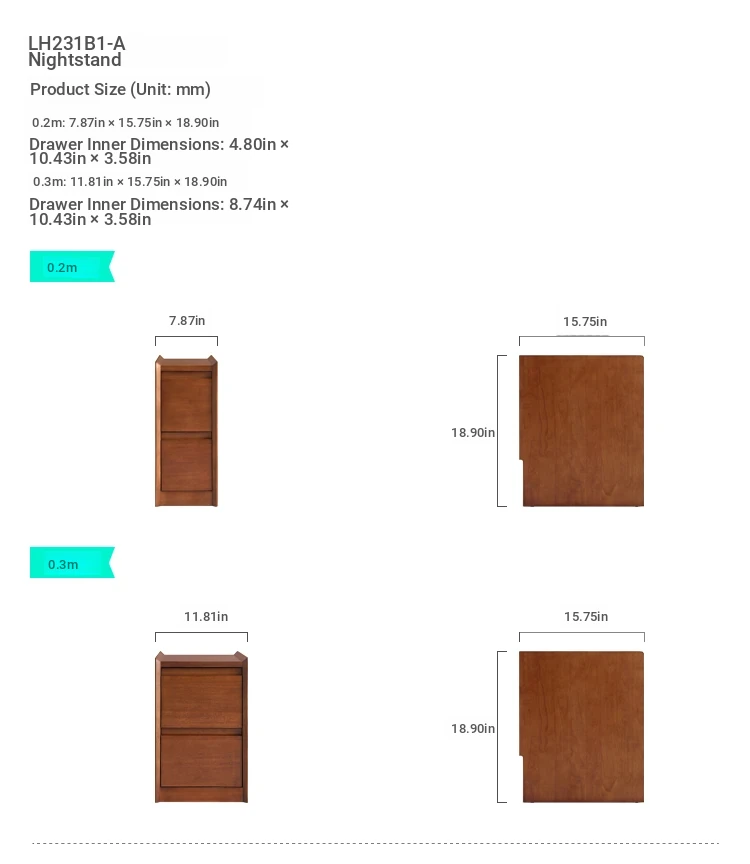 LH231B1-A
Nightstand

Product Size (Unit: mm)

0.2m: 7.87in × 15.75in × 18.90in

Drawer Inner Dimensions: 4.80in × 10.43in × 3.58in

0.3m: 11.81in × 15.75in × 18.90in

Drawer Inner Dimensions: 8.74in × 10.43in × 3.58in

0.2m

7.87in

15.75in

18.90in

0.3m

11.81in

15.75in

18.90in